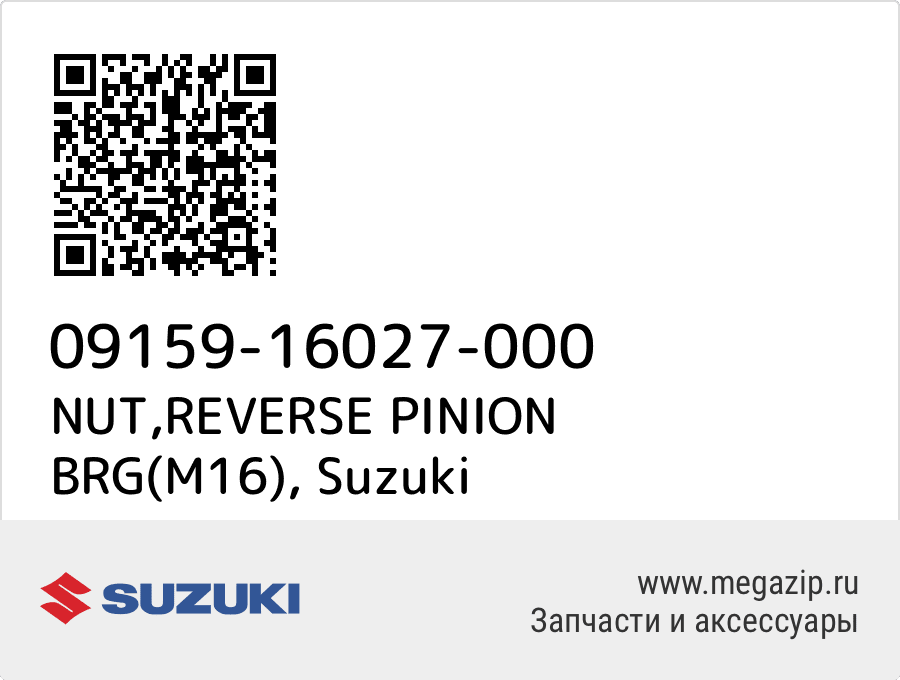 09159-16027-000
NUT,REVERSE PINION BRG(M16), Suzuki

SUZUKI

www.megazip.ru
Запчасти и аксессуары